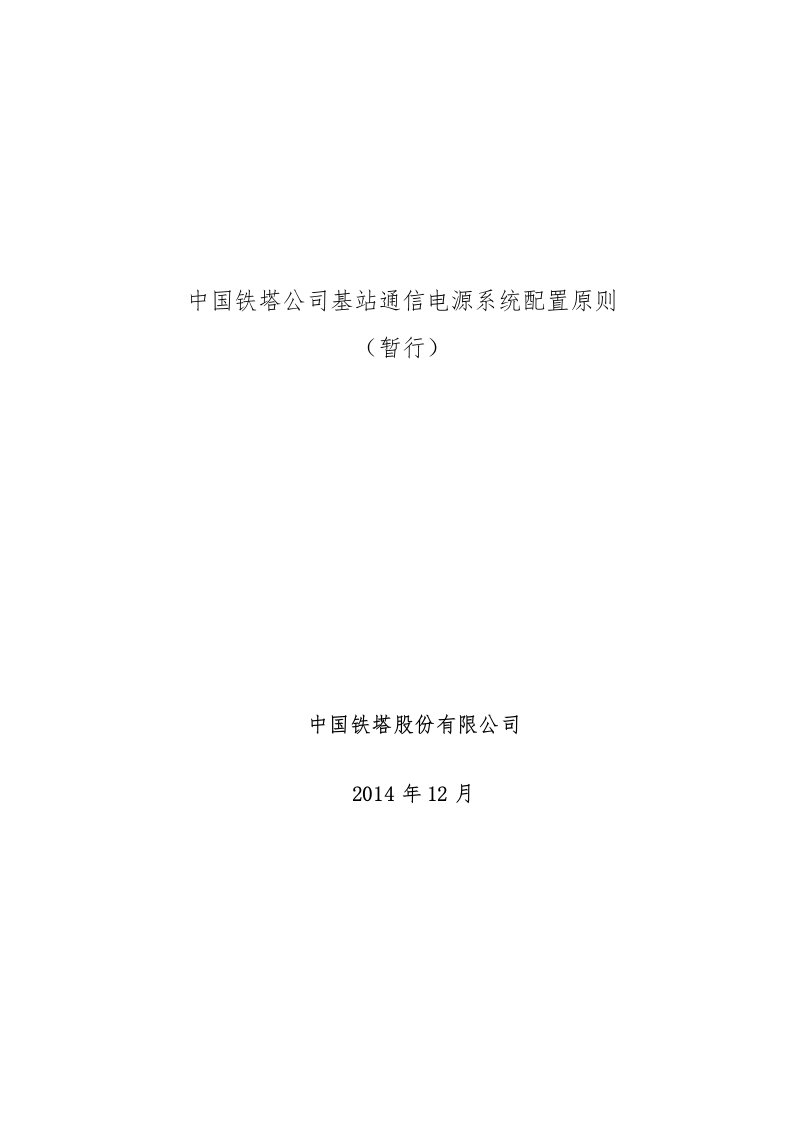 中国铁塔公司基站通信电源系统配置原则

（暂行）

中国铁塔股份有限公司

2014 年 12 月